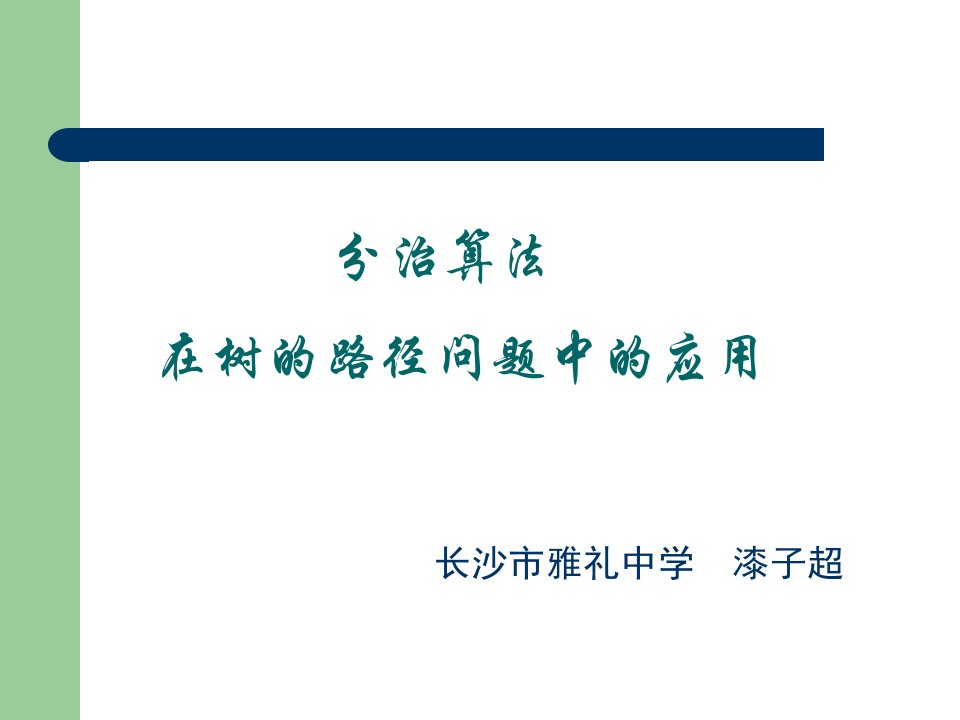 分治算法

在树的路径问题中的应用

长沙市雅礼中学　漆子超